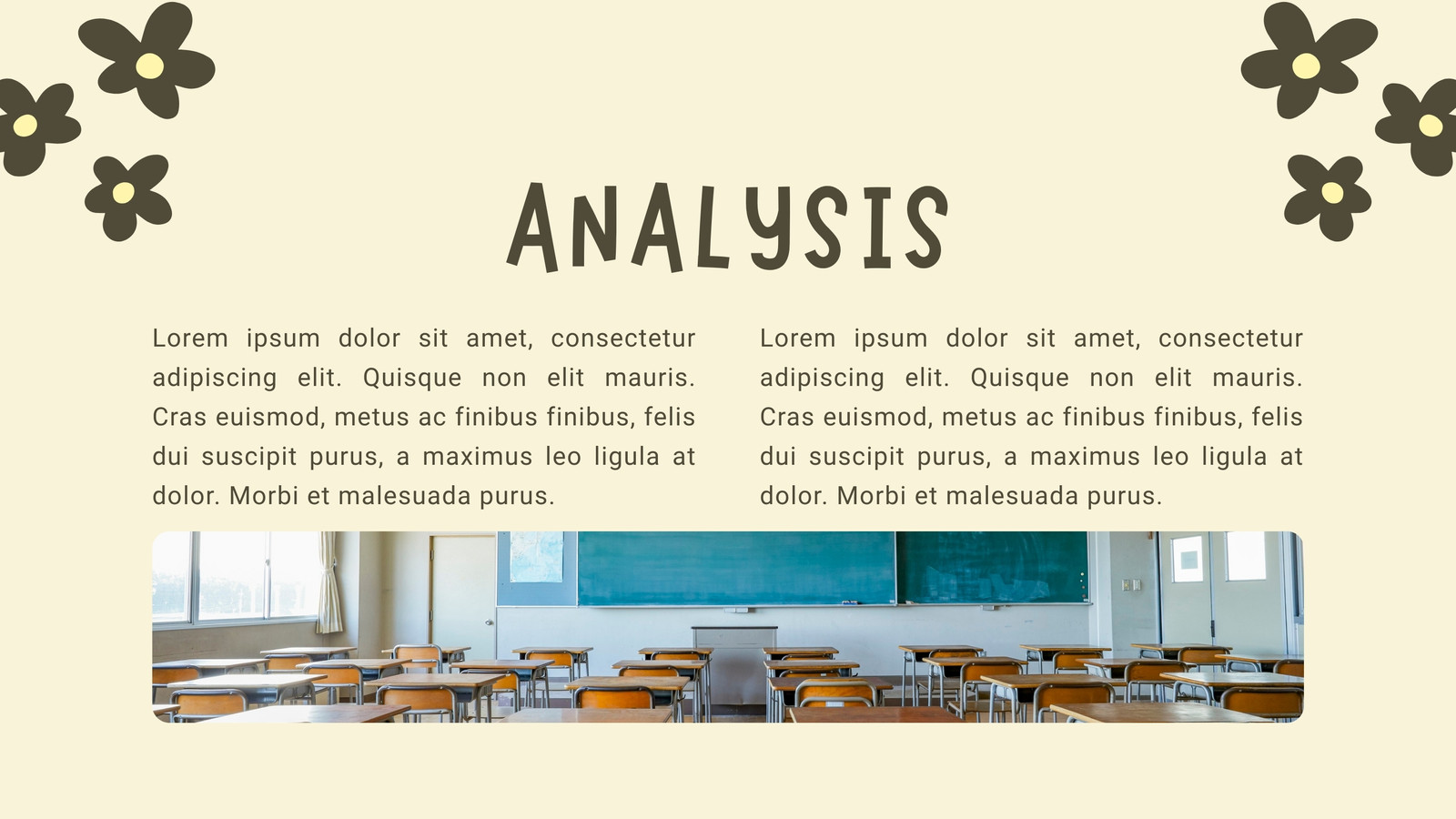 ANALYSIS

Lorem ipsum dolor sit amet, consectetur adipiscing elit. Quisque non elit mauris. Cras euismod, metus ac finibus finibus, felis dui suscipit purus, a maximus leo ligula at dolor. Morbi et malesuada purus.

Lorem ipsum dolor sit amet, consectetur adipiscing elit. Quisque non elit mauris. Cras euismod, metus ac finibus finibus, felis dui suscipit purus, a maximus leo ligula at dolor. Morbi et malesuada purus.